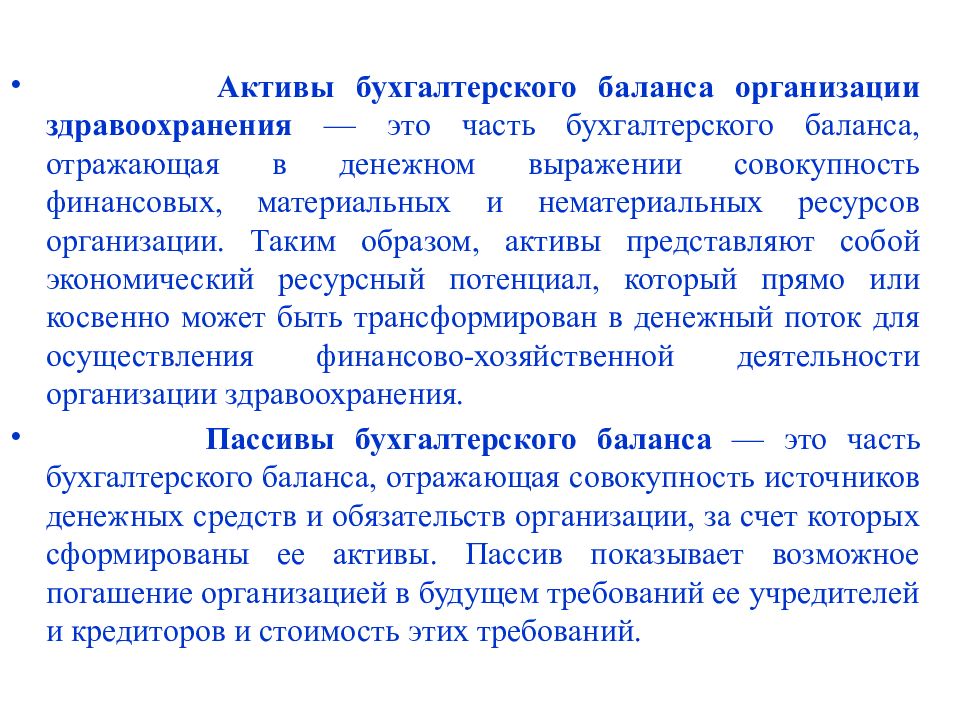 • Активы бухгалтерского баланса организации здравоохранения — это часть бухгалтерского баланса, отражающая в денежном выражении совокупность финансовых, материальных и нематериальных ресурсов организации. Таким образом, активы представляют собой экономический ресурсный потенциал, который прямо или косвенно может быть трансформирован в денежный поток для осуществления финансово-хозяйственной деятельности организации здравоохранения.

• Пассивы бухгалтерского баланса — это часть бухгалтерского баланса, отражающая совокупность источников денежных средств и обязательств организации, за счет которых сформированы ее активы. Пассив показывает возможное погашение организацией в будущем требований ее учредителей и кредиторов и стоимость этих требований.